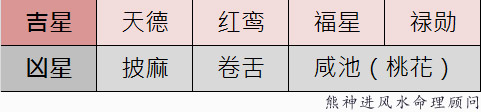 | 吉星 | 天德 | 红鸾 | 福星 | 禄勋 |
|---|---|---|---|---|
| 凶星 | 披麻 | 卷舌 | 咸池（桃花） | |

熊神进风水命理顾问